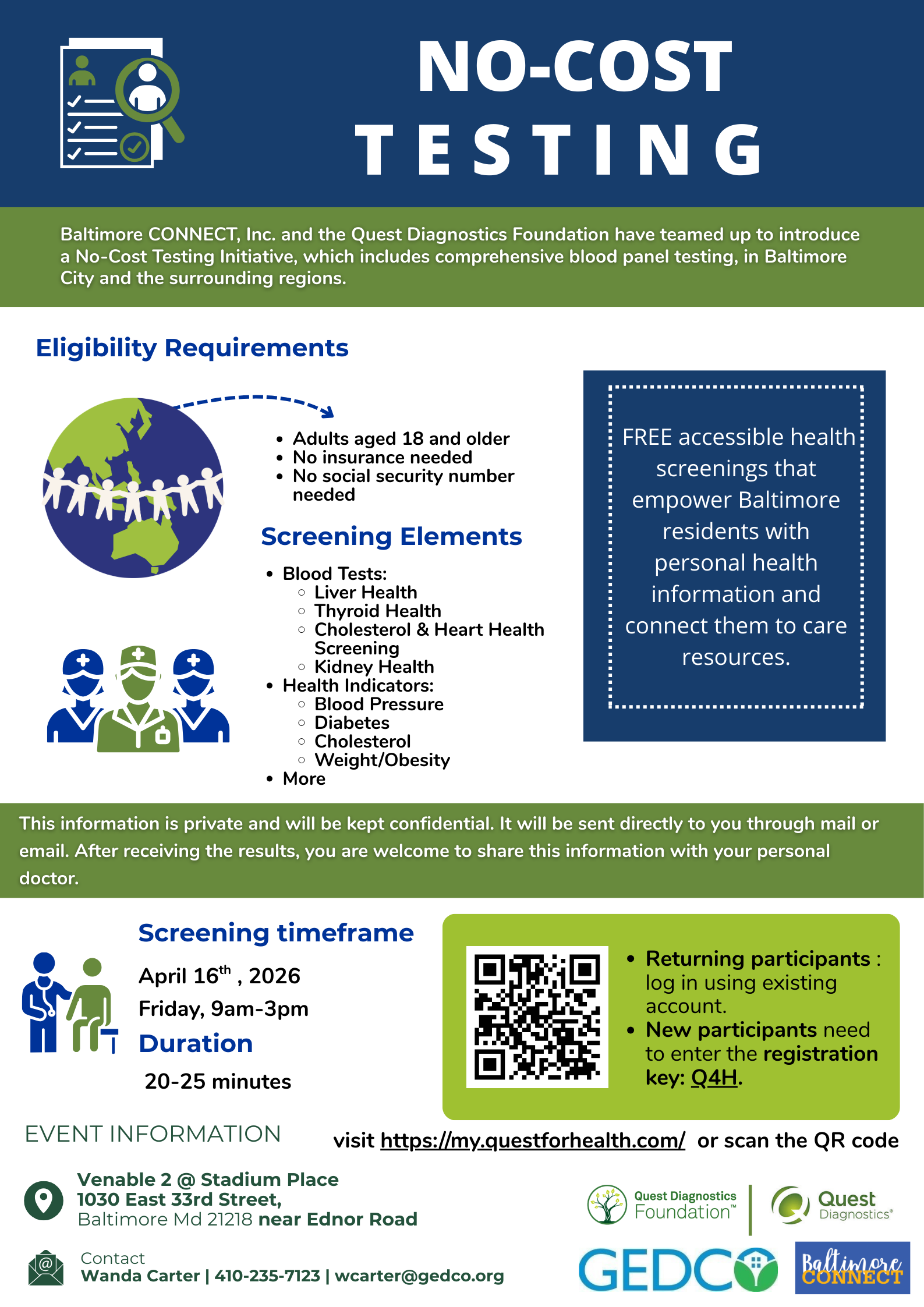 NO-COST TESTING

Baltimore CONNECT, Inc. and the Quest Diagnostics Foundation have teamed up to introduce a No-Cost Testing Initiative, which includes comprehensive blood panel testing, in Baltimore City and the surrounding regions.

Eligibility Requirements

- Adults aged 18 and older
- No insurance needed
- No social security number needed

Screening Elements

- Blood Tests:
  - Liver Health
  - Thyroid Health
  - Cholesterol & Heart Health Screening
  - Kidney Health
- Health Indicators:
  - Blood Pressure
  - Diabetes
  - Cholesterol
  - Weight/Obesity
- More

FREE accessible health screenings that empower Baltimore residents with personal health information and connect them to care resources.

This information is private and will be kept confidential. It will be sent directly to you through mail or email. After receiving the results, you are welcome to share this information with your personal doctor.

Screening timeframe

April 16$^{th}$ , 2026

Friday, 9am-3pm

Duration

20-25 minutes

- Returning participants : log in using existing account.
- New participants need to enter the registration key: Q4H.

EVENT INFORMATION

visit https://my.questforhealth.com/ or scan the QR code

Venable 2 @ Stadium Place
1030 East 33rd Street,
Baltimore Md 21218 near Ednor Road

Contact
Wanda Carter | 410-235-7123 | wcarter@gedco.org

Quest Diagnostics Foundation™

Quest Diagnostics®

GEDCO

Baltimore CONNECT